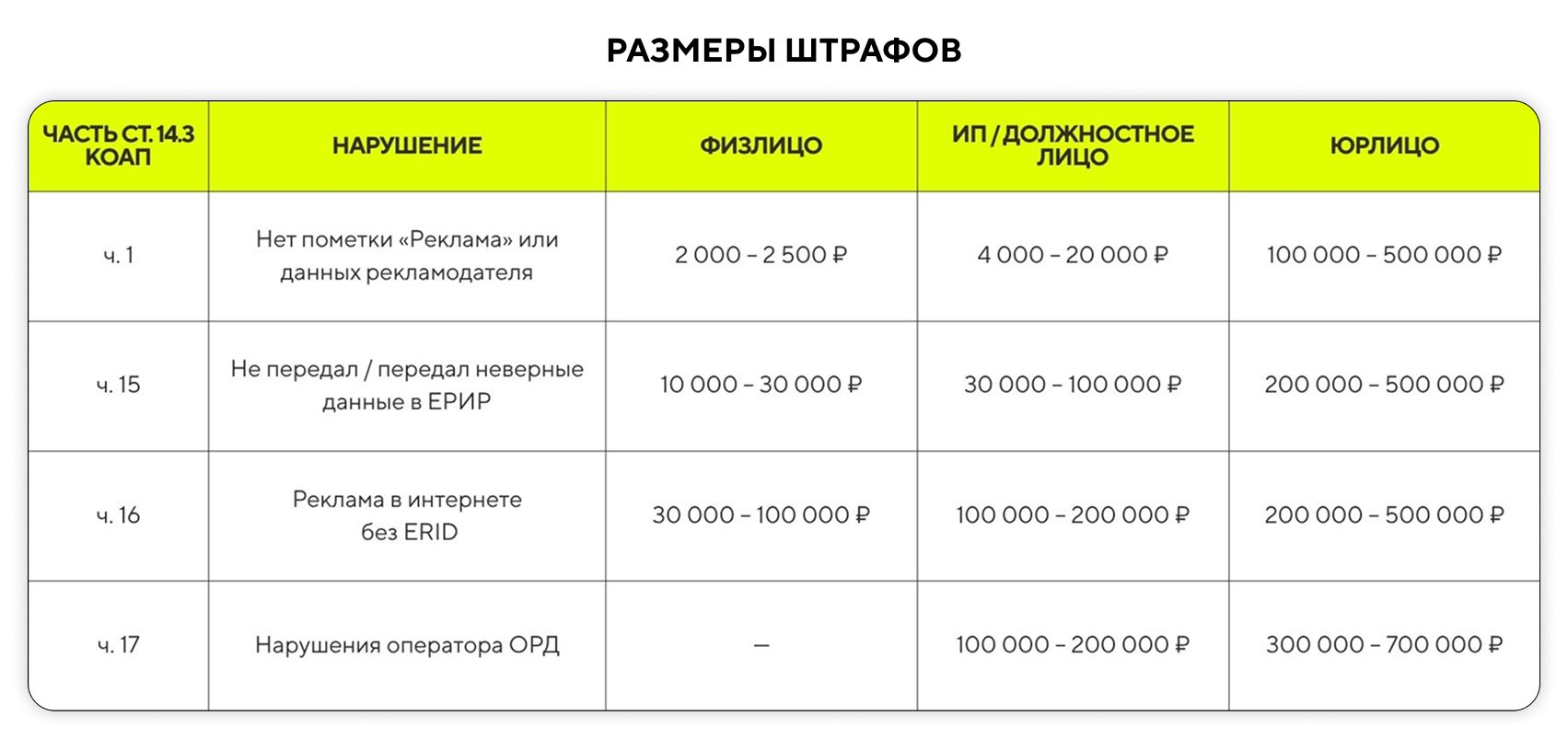 РАЗМЕРЫ ШТРАФОВ

| ЧАСТЬ СТ. 14.3 КОАП | НАРУШЕНИЕ | ФИЗЛИЦО | ИП / ДОЛЖНОСТНОЕ ЛИЦО | ЮРЛИЦО |
|---|---|---|---|---|
| ч. 1 | Нет пометки «Реклама» или данных рекламодателя | 2 000 – 2 500 ₽ | 4 000 – 20 000 ₽ | 100 000 – 500 000 ₽ |
| ч. 15 | Не передал / передал неверные данные в ЕРИР | 10 000 – 30 000 ₽ | 30 000 – 100 000 ₽ | 200 000 – 500 000 ₽ |
| ч. 16 | Реклама в интернете без ERID | 30 000 – 100 000 ₽ | 100 000 – 200 000 ₽ | 200 000 – 500 000 ₽ |
| ч. 17 | Нарушения оператора ОРД | — | 100 000 – 200 000 ₽ | 300 000 – 700 000 ₽ |